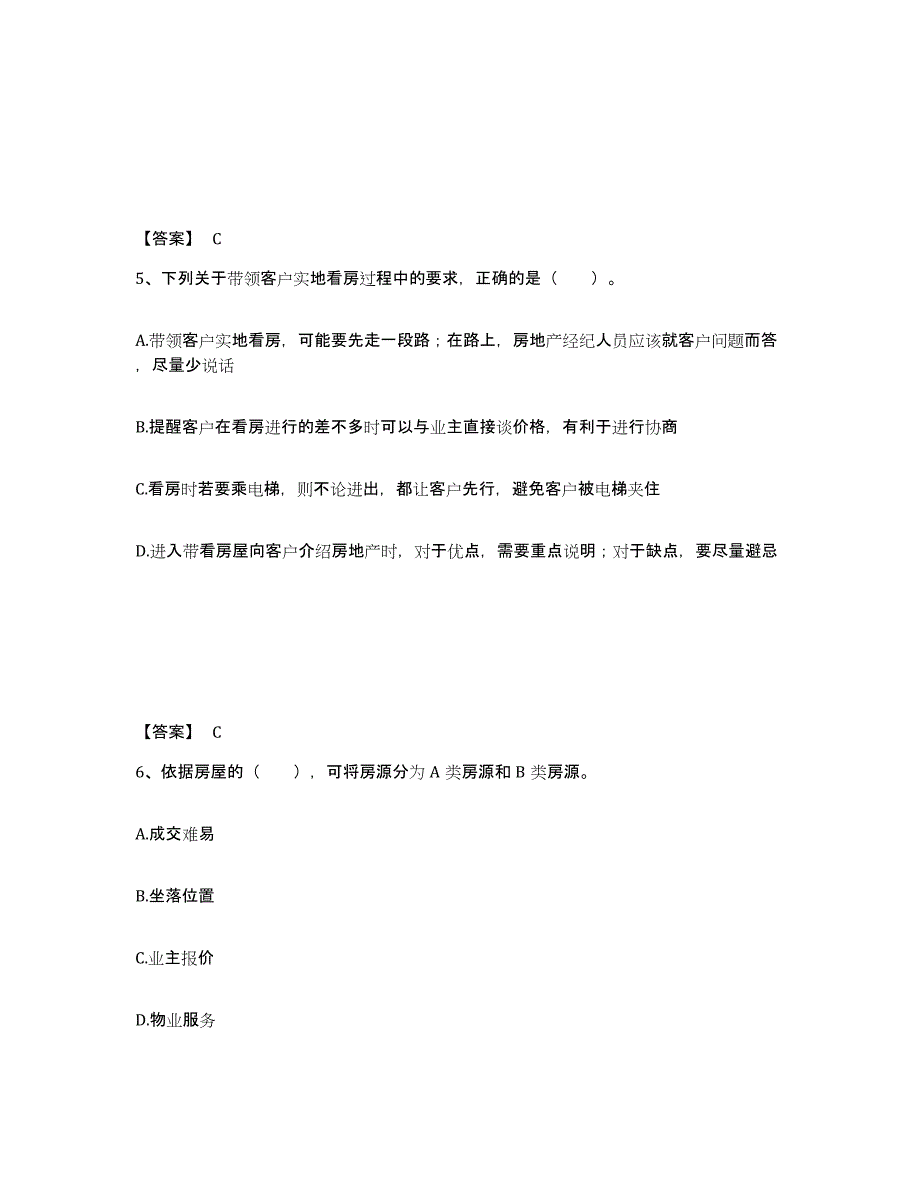 【答案】 C

5、下列关于带领客户实地看房过程中的要求，正确的是（　　）。

A.带领客户实地看房，可能要先走一段路；在路上，房地产经纪人员应该就客户问题而答，尽量少说话

B.提醒客户在看房进行的差不多时可以与业主直接谈价格，有利于进行协商

C.看房时若要乘电梯，则不论进出，都让客户先行，避免客户被电梯夹住

D.进入带看房屋向客户介绍房地产时，对于优点，需要重点说明；对于缺点，要尽量避忌

【答案】 C

6、依据房屋的（　　），可将房源分为 A 类房源和 B 类房源。

A.成交难易

B.坐落位置

C.业主报价

D.物业服务